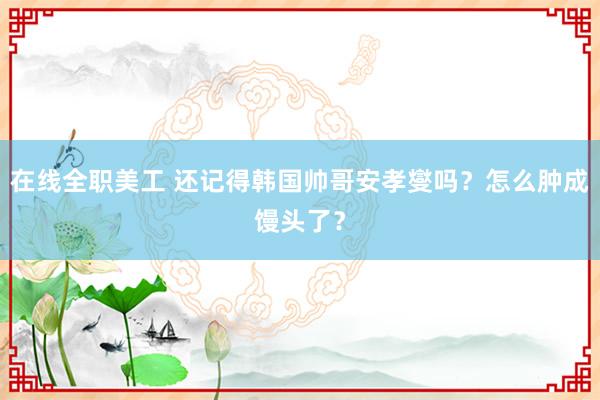 在线全职美工 还记得韩国帅哥安孝燮吗？怎么肿成馒头了？